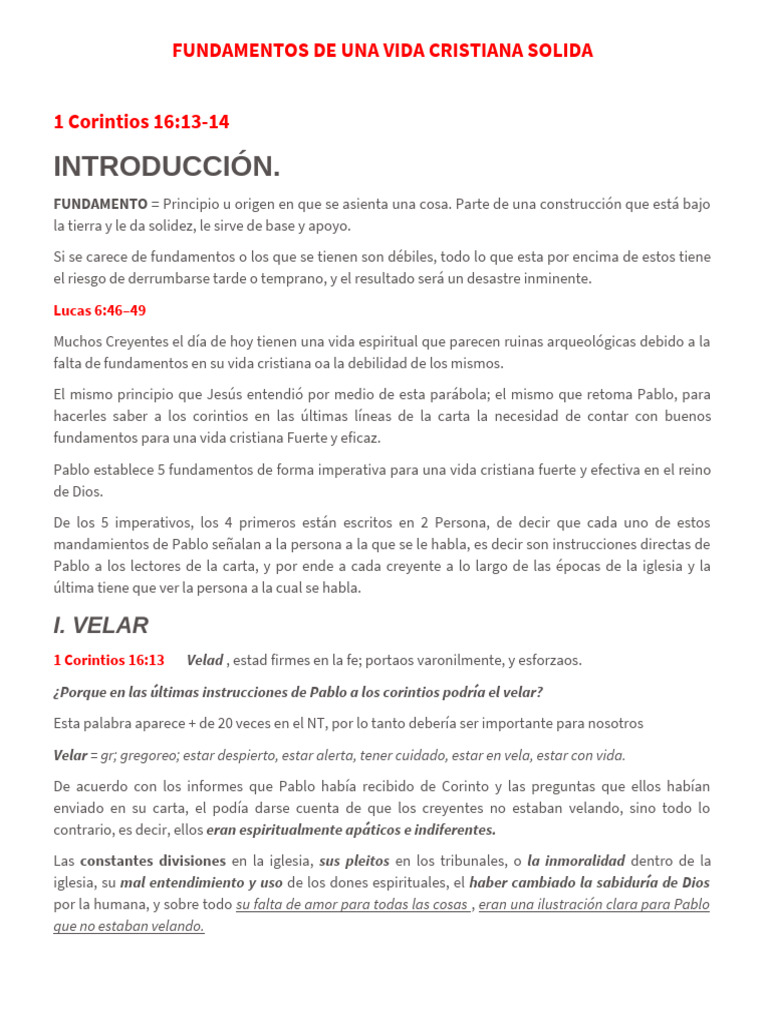 FUNDAMENTOS DE UNA VIDA CRISTIANA SOLIDA

1 Corintios 16:13-14

INTRODUCCIÓN.

FUNDAMENTO = Principio u origen en que se asienta una cosa. Parte de una construcción que está bajo la tierra y le da solidez, le sirve de base y apoyo.

Si se carece de fundamentos o los que se tienen son débiles, todo lo que esta por encima de estos tiene el riesgo de derrumbarse tarde o temprano, y el resultado será un desastre inminente.

Lucas 6:46–49

Muchos Creyentes el día de hoy tienen una vida espiritual que parecen ruinas arqueológicas debido a la falta de fundamentos en su vida cristiana oa la debilidad de los mismos.

El mismo principio que Jesús entendió por medio de esta parábola; el mismo que retoma Pablo, para hacerles saber a los corintios en las últimas líneas de la carta la necesidad de contar con buenos fundamentos para una vida cristiana Fuerte y eficaz.

Pablo establece 5 fundamentos de forma imperativa para una vida cristiana fuerte y efectiva en el reino de Dios.

De los 5 imperativos, los 4 primeros están escritos en 2 Persona, de decir que cada uno de estos mandamientos de Pablo señalan a la persona a la que se le habla, es decir son instrucciones directas de Pablo a los lectores de la carta, y por ende a cada creyente a lo largo de las épocas de la iglesia y la última tiene que ver la persona a la cual se habla.

I. VELAR

1 Corintios 16:13 Velad , estad firmes en la fe; portaos varonilmente, y esforzaos.

¿Porque en las últimas instrucciones de Pablo a los corintios podría el velar?

Esta palabra aparece + de 20 veces en el NT, por lo tanto debería ser importante para nosotros

Velar = gr; gregoreo; estar despierto, estar alerta, tener cuidado, estar en vela, estar con vida.

De acuerdo con los informes que Pablo había recibido de Corinto y las preguntas que ellos habían enviado en su carta, el podía darse cuenta de que los creyentes no estaban velando, sino todo lo contrario, es decir, ellos eran espiritualmente apáticos e indiferentes.

Las constantes divisiones en la iglesia, sus pleitos en los tribunales, o la inmoralidad dentro de la iglesia, su mal entendimiento y uso de los dones espirituales, el haber cambiado la sabiduría de Dios por la humana, y sobre todo su falta de amor para todas las cosas , eran una ilustración clara para Pablo que no estaban velando.